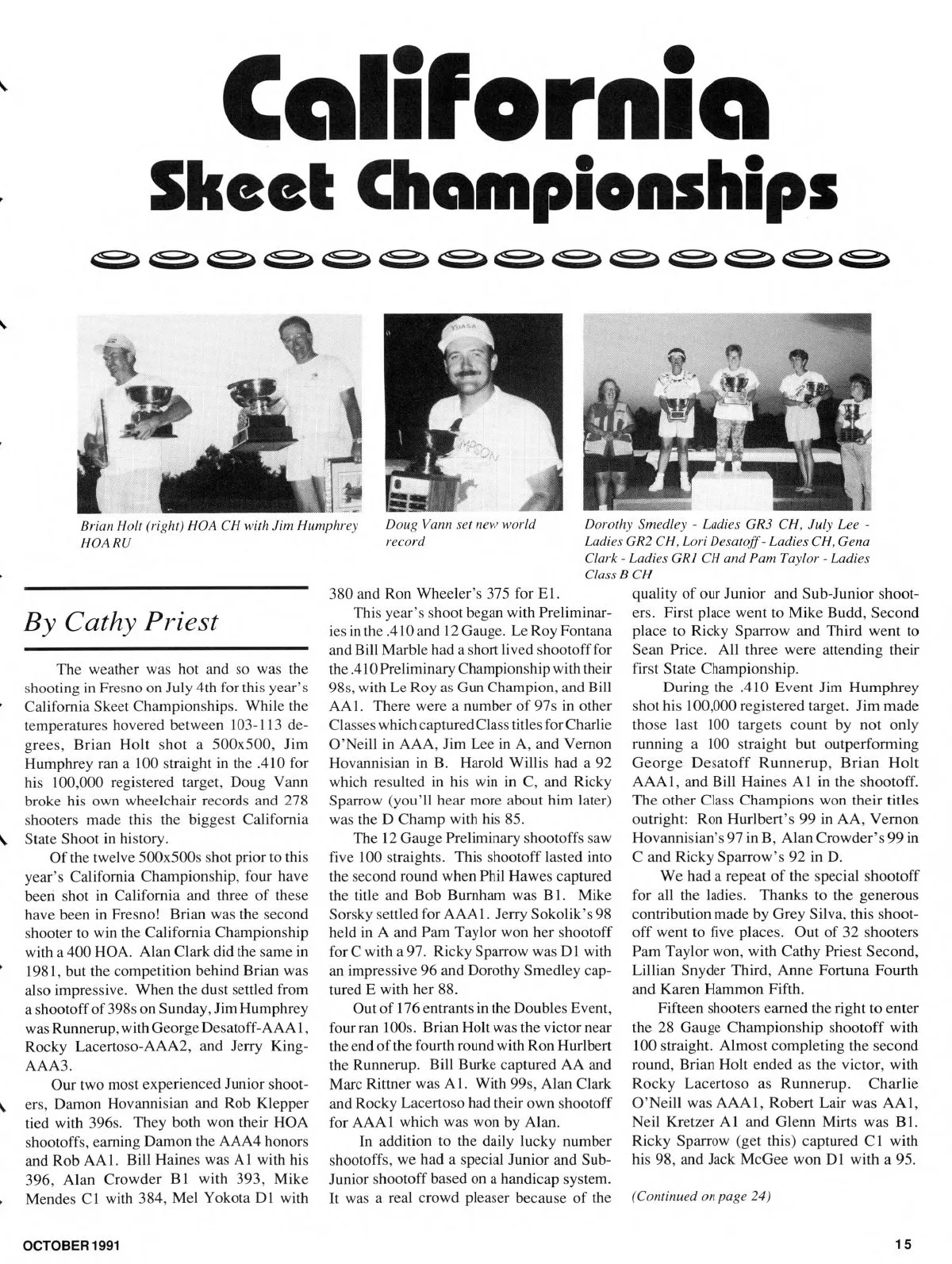 California
Skeet Championships

Brian Holt (right) HOA CH with Jim Humphrey HOA RU

Doug Vann set new world record

Dorothy Smedley - Ladies GR3 CH, July Lee - Ladies GR2 CH, Lori Desatoff - Ladies CH, Gena Clark - Ladies GR1 CH and Pam Taylor - Ladies Class B CH

By Cathy Priest

The weather was hot and so was the shooting in Fresno on July 4th for this year's California Skeet Championships. While the temperatures hovered between 103-113 degrees, Brian Holt shot a 500x500, Jim Humphrey ran a 100 straight in the .410 for his 100,000 registered target, Doug Vann broke his own wheelchair records and 278 shooters made this the biggest California State Shoot in history.

Of the twelve 500x500s shot prior to this year's California Championship, four have been shot in California and three of these have been in Fresno! Brian was the second shooter to win the California Championship with a 400 HOA. Alan Clark did the same in 1981, but the competition behind Brian was also impressive. When the dust settled from a shootoff of 398s on Sunday, Jim Humphrey was Runnerup, with George Desatoff-AAA1, Rocky Lacertoso-AAA2, and Jerry King-AAA3.

Our two most experienced Junior shooters, Damon Hovannisian and Rob Klepper tied with 396s. They both won their HOA shootoffs, earning Damon the AAA4 honors and Rob AA1. Bill Haines was A1 with his 396, Alan Crowder B1 with 393, Mike Mendes C1 with 384, Mel Yokota D1 with 380 and Ron Wheeler's 375 for E1.

This year's shoot began with Preliminaries in the .410 and 12 Gauge. Le Roy Fontana and Bill Marble had a short lived shootoff for the .410 Preliminary Championship with their 98s, with Le Roy as Gun Champion, and Bill AA1. There were a number of 97s in other Classes which captured Class titles for Charlie O'Neill in AAA, Jim Lee in A, and Vernon Hovannisian in B. Harold Willis had a 92 which resulted in his win in C, and Ricky Sparrow (you'll hear more about him later) was the D Champ with his 85.

The 12 Gauge Preliminary shootoffs saw five 100 straights. This shootoff lasted into the second round when Phil Hawes captured the title and Bob Burnham was B1. Mike Sorsky settled for AAA1. Jerry Sokolik's 98 held in A and Pam Taylor won her shootoff for C with a 97. Ricky Sparrow was D1 with an impressive 96 and Dorothy Smedley captured E with her 88.

Out of 176 entrants in the Doubles Event, four ran 100s. Brian Holt was the victor near the end of the fourth round with Ron Hurlbert the Runnerup. Bill Burke captured AA and Marc Rittner was A1. With 99s, Alan Clark and Rocky Lacertoso had their own shootoff for AAA1 which was won by Alan.

In addition to the daily lucky number shootoffs, we had a special Junior and Sub-Junior shootoff based on a handicap system. It was a real crowd pleaser because of the quality of our Junior and Sub-Junior shooters. First place went to Mike Budd, Second place to Ricky Sparrow and Third went to Sean Price. All three were attending their first State Championship.

During the .410 Event Jim Humphrey shot his 100,000 registered target. Jim made those last 100 targets count by not only running a 100 straight but outperforming George Desatoff Runnerup, Brian Holt AAA1, and Bill Haines A1 in the shootoff. The other Class Champions won their titles outright: Ron Hurlbert's 99 in AA, Vernon Hovannisian's 97 in B, Alan Crowder's 99 in C and Ricky Sparrow's 92 in D.

We had a repeat of the special shootoff for all the ladies. Thanks to the generous contribution made by Grey Silva, this shootoff went to five places. Out of 32 shooters Pam Taylor won, with Cathy Priest Second, Lillian Snyder Third, Anne Fortuna Fourth and Karen Hammon Fifth.

Fifteen shooters earned the right to enter the 28 Gauge Championship shootoff with 100 straight. Almost completing the second round, Brian Holt ended as the victor, with Rocky Lacertoso as Runnerup. Charlie O'Neill was AAA1, Robert Lair was AA1, Neil Kretzer A1 and Glenn Mirts was B1. Ricky Sparrow (get this) captured C1 with his 98, and Jack McGee won D1 with a 95.

(Continued on page 24)

OCTOBER 1991

15